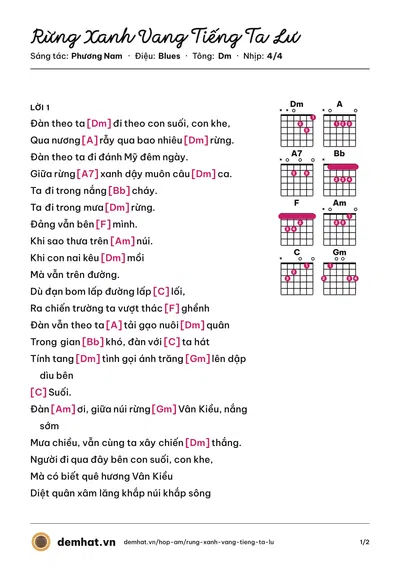 Rừng Xanh Vang Tiếng Ta Lư

Sáng tác: Phương Nam · Điệu: Blues · Tông: Dm · Nhịp: 4/4

LỜI 1

Đàn theo ta [Dm] đi theo con suối, con khe,

Qua nương [A] rẫy qua bao nhiêu [Dm] rừng.

Đàn theo ta đi đánh Mỹ đêm ngày.

Giữa rừng [A7] xanh dậy muôn câu [Dm] ca.

Ta đi trong nắng [Bb] cháy.

Ta đi trong mưa [Dm] rừng.

Đảng vẫn bên [F] mình.

Khi sao thưa trên [Am] núi.

Khi con nai kêu [Dm] mồi

Mà vẫn trên đường.

Dù đạn bom lấp đường lấp [C] lối,

Ra chiến trường ta vượt thác [F] ghềnh

Đàn vẫn theo ta [A] tải gạo nuôi [Dm] quân

Trong gian [Bb] khó, đàn với [C] ta hát

Tính tang [Dm] tình gọi ánh trăng [Gm] lên dập dìu bên

[C] Suối.

Đàn [Am] ơi, giữa núi rừng [Gm] Vân Kiều, nắng sớm

Mưa chiều, vẫn cùng ta xây chiến [Dm] thắng.

Người đi qua đây bên con suối, con khe,

Mà có biết quê hương Vân Kiều

Diệt quân xâm lăng khắp núi khắp sông

Dm
A
A7
Bb
F
Am
C
Gm

demhat.vn demhat.vn/hop-am/rung-xanh-vang-tieng-ta-lu 1/2